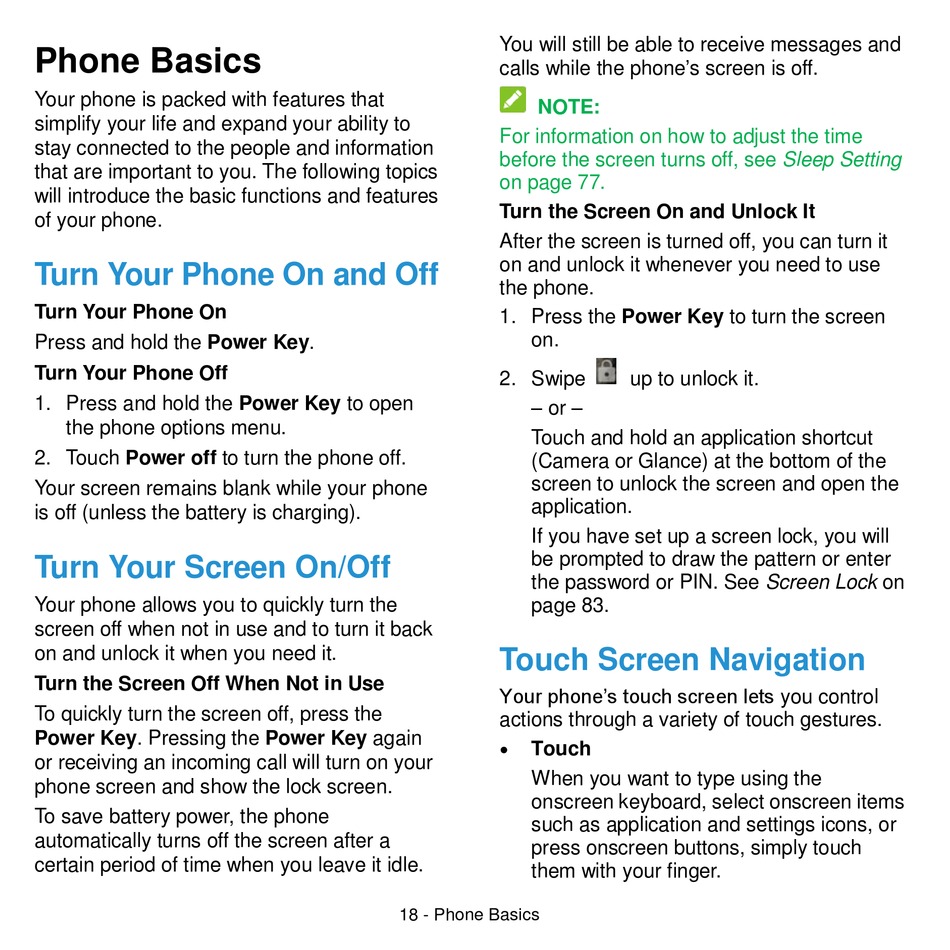 Phone Basics

Your phone is packed with features that simplify your life and expand your ability to stay connected to the people and information that are important to you. The following topics will introduce the basic functions and features of your phone.

Turn Your Phone On and Off

Turn Your Phone On

Press and hold the Power Key.

Turn Your Phone Off

1. Press and hold the Power Key to open the phone options menu.

2. Touch Power off to turn the phone off.

Your screen remains blank while your phone is off (unless the battery is charging).

Turn Your Screen On/Off

Your phone allows you to quickly turn the screen off when not in use and to turn it back on and unlock it when you need it.

Turn the Screen Off When Not in Use

To quickly turn the screen off, press the Power Key. Pressing the Power Key again or receiving an incoming call will turn on your phone screen and show the lock screen.

To save battery power, the phone automatically turns off the screen after a certain period of time when you leave it idle.

You will still be able to receive messages and calls while the phone's screen is off.

NOTE:

For information on how to adjust the time before the screen turns off, see Sleep Setting on page 77.

Turn the Screen On and Unlock It

After the screen is turned off, you can turn it on and unlock it whenever you need to use the phone.

1. Press the Power Key to turn the screen on.

2. Swipe up to unlock it.

– or –

Touch and hold an application shortcut (Camera or Glance) at the bottom of the screen to unlock the screen and open the application.

If you have set up a screen lock, you will be prompted to draw the pattern or enter the password or PIN. See Screen Lock on page 83.

Touch Screen Navigation

Your phone's touch screen lets you control actions through a variety of touch gestures.

• Touch

When you want to type using the onscreen keyboard, select onscreen items such as application and settings icons, or press onscreen buttons, simply touch them with your finger.

18 - Phone Basics